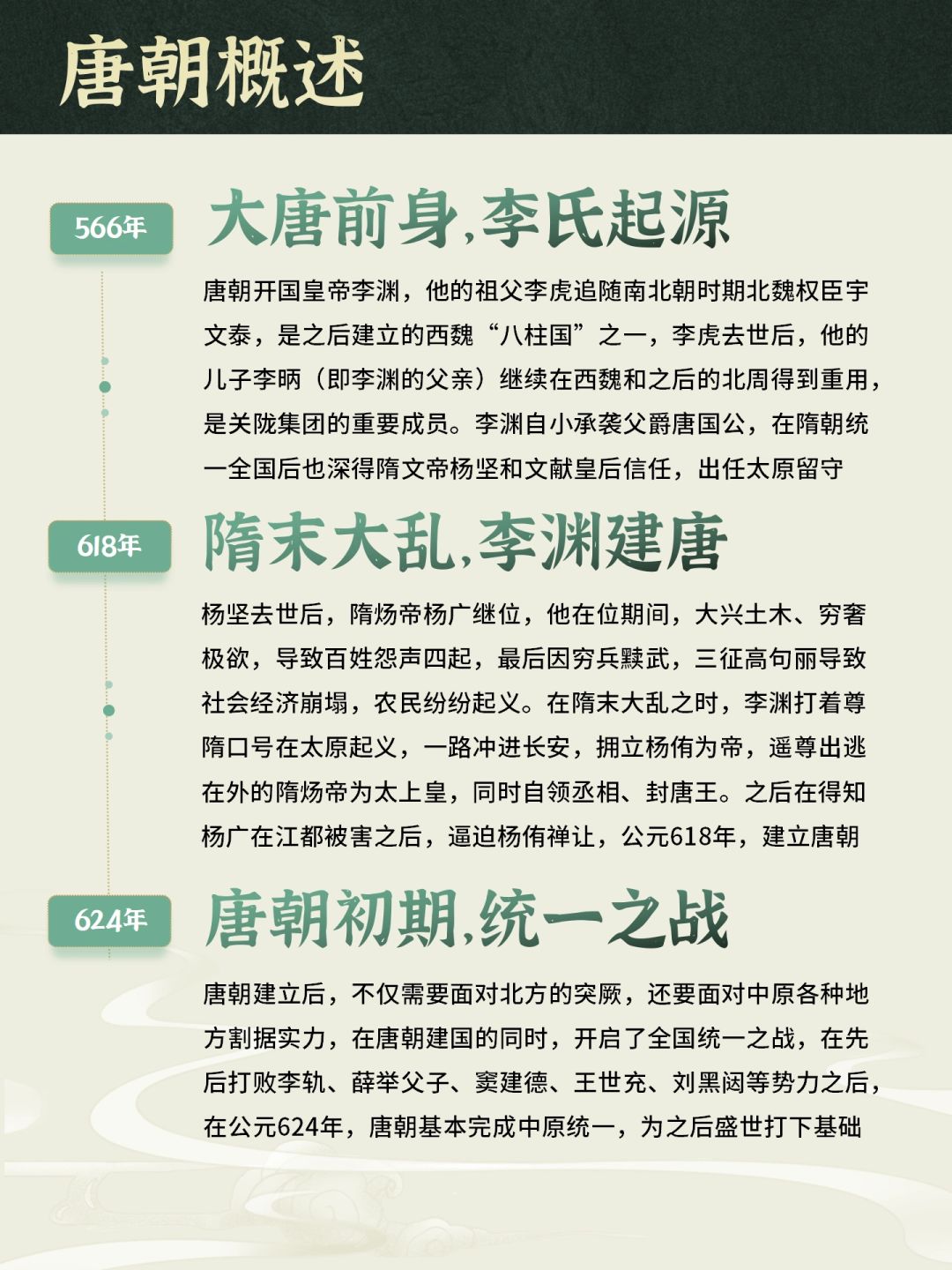 唐朝概述

566年

大唐前身,李氏起源

唐朝开国皇帝李渊，他的祖父李虎追随南北朝时期北魏权臣宇文泰，是之后建立的西魏“八柱国”之一，李虎去世后，他的儿子李昞（即李渊的父亲）继续在西魏和之后的北周得到重用，是关陇集团的重要成员。李渊自小承袭父爵唐国公，在隋朝统一全国后也深得隋文帝杨坚和文献皇后信任，出任太原留守

618年

隋末大乱,李渊建唐

杨坚去世后，隋炀帝杨广继位，他在位期间，大兴土木、穷奢极欲，导致百姓怨声四起，最后因穷兵黩武，三征高句丽导致社会经济崩塌，农民纷纷起义。在隋末大乱之时，李渊打着尊隋口号在太原起义，一路冲进长安，拥立杨侑为帝，遥尊出逃在外的隋炀帝为太上皇，同时自领丞相、封唐王。之后在得知杨广在江都被害之后，逼迫杨侑禅让，公元618年，建立唐朝

624年

唐朝初期,统一之战

唐朝建立后，不仅需要面对北方的突厥，还要面对中原各种地方割据实力，在唐朝建国的同时，开启了全国统一之战，在先后打败李轨、薛举父子、窦建德、王世充、刘黑闼等势力之后，在公元624年，唐朝基本完成中原统一，为之后盛世打下基础